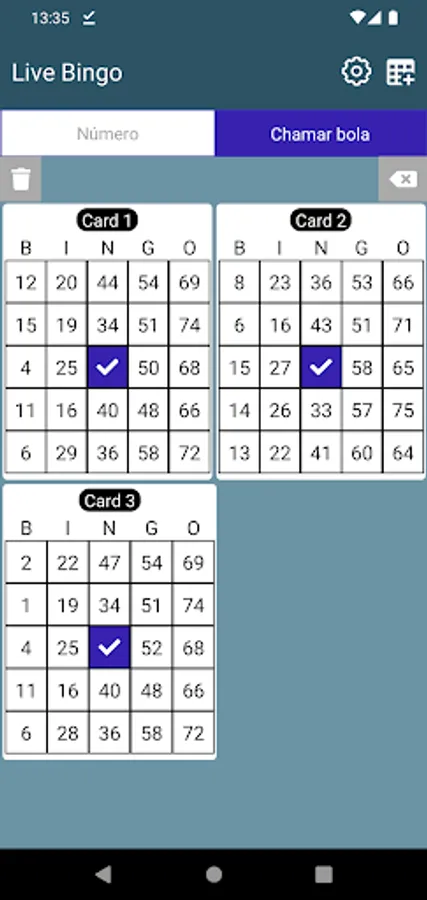 13:35

Live Bingo

Número

Chamar bola

Card 1

| B | I | N | G | O |
|---|---|---|---|---|
| 12 | 20 | 44 | 54 | 69 |
| 15 | 19 | 34 | 51 | 74 |
| 4 | 25 | ✓ | 50 | 68 |
| 11 | 16 | 40 | 48 | 66 |
| 6 | 29 | 36 | 58 | 72 |

Card 2

| B | I | N | G | O |
|---|---|---|---|---|
| 8 | 23 | 36 | 53 | 66 |
| 6 | 16 | 43 | 51 | 71 |
| 15 | 27 | ✓ | 58 | 65 |
| 14 | 26 | 33 | 57 | 75 |
| 13 | 22 | 41 | 60 | 64 |

Card 3

| B | I | N | G | O |
|---|---|---|---|---|
| 2 | 22 | 47 | 54 | 69 |
| 1 | 19 | 34 | 51 | 74 |
| 4 | 25 | ✓ | 52 | 68 |
| 11 | 16 | 40 | 48 | 66 |
| 6 | 28 | 36 | 58 | 72 |